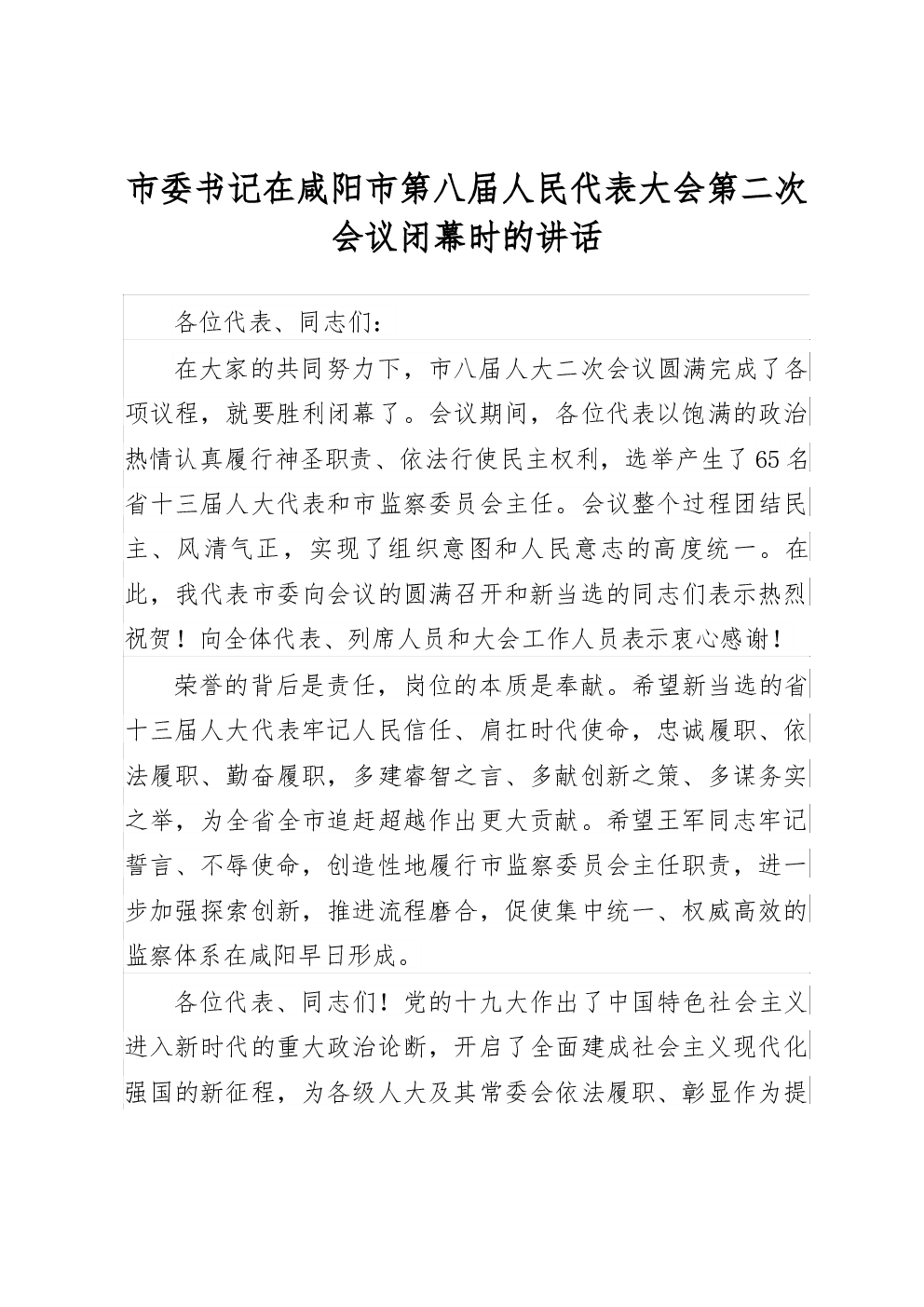 市委书记在咸阳市第八届人民代表大会第二次会议闭幕时的讲话

各位代表、同志们：

在大家的共同努力下，市八届人大二次会议圆满完成了各项议程，就要胜利闭幕了。会议期间，各位代表以饱满的政治热情认真履行神圣职责、依法行使民主权利，选举产生了65名省十三届人大代表和市监察委员会主任。会议整个过程团结民主、风清气正，实现了组织意图和人民意志的高度统一。在此，我代表市委向会议的圆满召开和新当选的同志们表示热烈祝贺！向全体代表、列席人员和大会工作人员表示衷心感谢！

荣誉的背后是责任，岗位的本质是奉献。希望新当选的省十三届人大代表牢记人民信任、肩扛时代使命，忠诚履职、依法履职、勤奋履职，多建睿智之言、多献创新之策、多谋务实之举，为全省全市追赶超越作出更大贡献。希望王军同志牢记誓言、不辱使命，创造性地履行市监察委员会主任职责，进一步加强探索创新，推进流程磨合，促使集中统一、权威高效的监察体系在咸阳早日形成。

各位代表、同志们！党的十九大作出了中国特色社会主义进入新时代的重大政治论断，开启了全面建成社会主义现代化强国的新征程，为各级人大及其常委会依法履职、彰显作为提